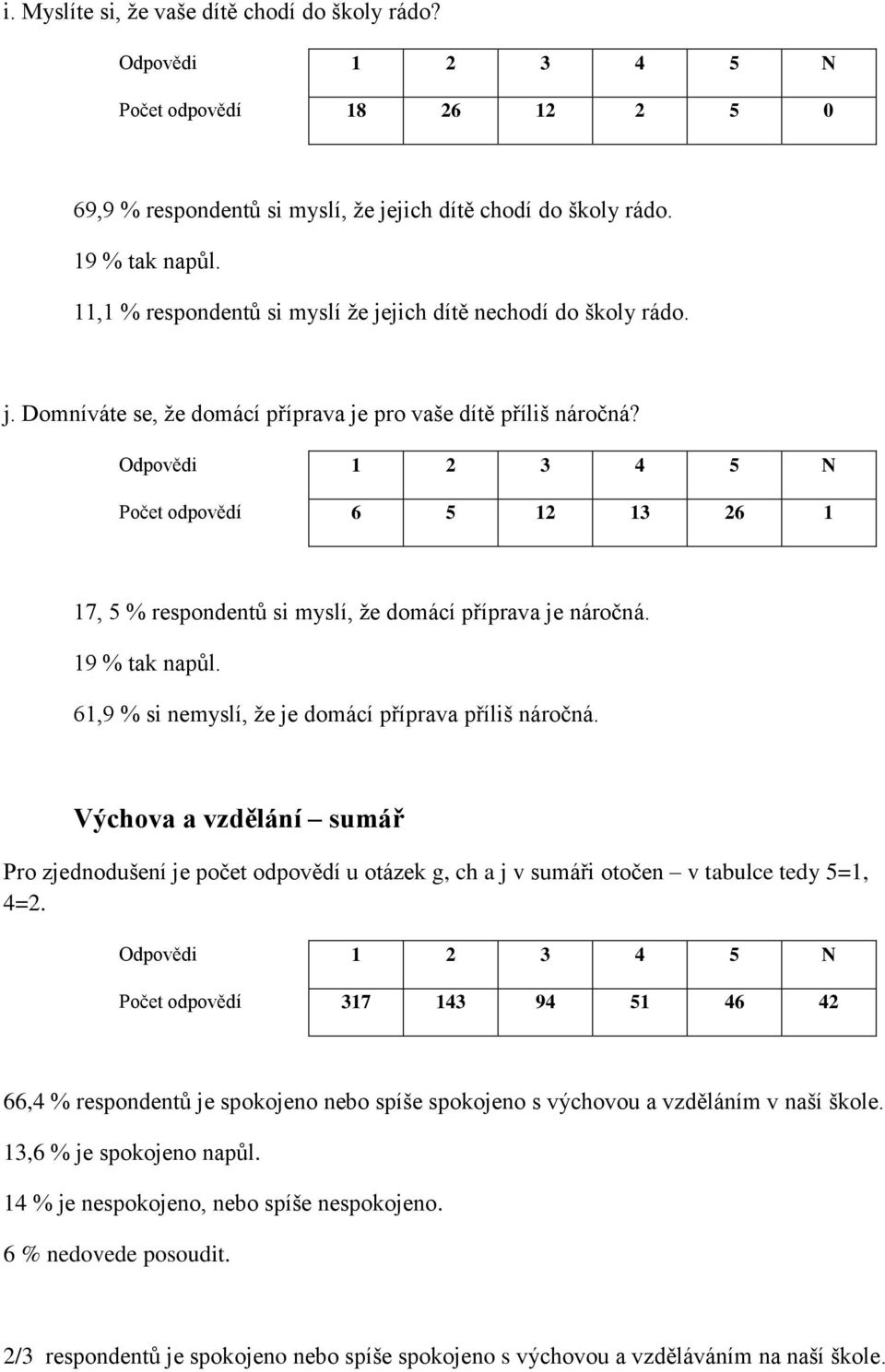 i. Myslíte si, že vaše dítě chodí do školy rádo?

| Odpovědi | 1 | 2 | 3 | 4 | 5 | N |
|---|---|---|---|---|---|---|
| Počet odpovědí | 18 | 26 | 12 | 2 | 5 | 0 |

69,9 % respondentů si myslí, že jejich dítě chodí do školy rádo.

19 % tak napůl.

11,1 % respondentů si myslí že jejich dítě nechodí do školy rádo.

j. Domníváte se, že domácí příprava je pro vaše dítě příliš náročná?

| Odpovědi | 1 | 2 | 3 | 4 | 5 | N |
|---|---|---|---|---|---|---|
| Počet odpovědí | 6 | 5 | 12 | 13 | 26 | 1 |

17, 5 % respondentů si myslí, že domácí příprava je náročná.

19 % tak napůl.

61,9 % si nemyslí, že je domácí příprava příliš náročná.

Výchova a vzdělání – sumář

Pro zjednodušení je počet odpovědí u otázek g, ch a j v sumáři otočen – v tabulce tedy 5=1, 4=2.

| Odpovědi | 1 | 2 | 3 | 4 | 5 | N |
|---|---|---|---|---|---|---|
| Počet odpovědí | 317 | 143 | 94 | 51 | 46 | 42 |

66,4 % respondentů je spokojeno nebo spíše spokojeno s výchovou a vzděláním v naší škole.

13,6 % je spokojeno napůl.

14 % je nespokojeno, nebo spíše nespokojeno.

6 % nedovede posoudit.

2/3 respondentů je spokojeno nebo spíše spokojeno s výchovou a vzděláváním na naší škole.